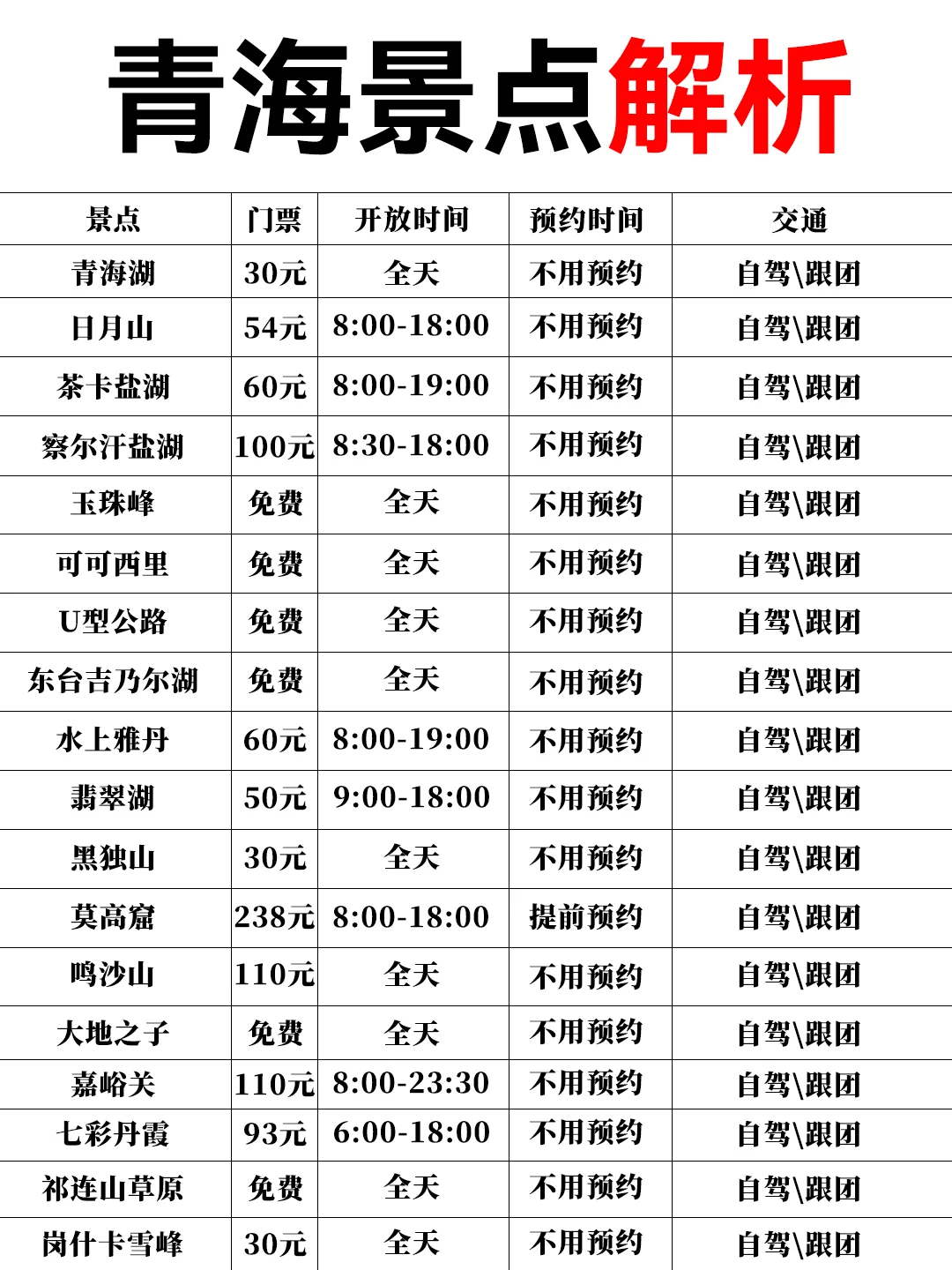 青海景点解析

| 景点 | 门票 | 开放时间 | 预约时间 | 交通 |
|---|---|---|---|---|
| 青海湖 | 30元 | 全天 | 不用预约 | 自驾\跟团 |
| 日月山 | 54元 | 8:00-18:00 | 不用预约 | 自驾\跟团 |
| 茶卡盐湖 | 60元 | 8:00-19:00 | 不用预约 | 自驾\跟团 |
| 察尔汗盐湖 | 100元 | 8:30-18:00 | 不用预约 | 自驾\跟团 |
| 玉珠峰 | 免费 | 全天 | 不用预约 | 自驾\跟团 |
| 可可西里 | 免费 | 全天 | 不用预约 | 自驾\跟团 |
| U型公路 | 免费 | 全天 | 不用预约 | 自驾\跟团 |
| 东台吉乃尔湖 | 免费 | 全天 | 不用预约 | 自驾\跟团 |
| 水上雅丹 | 60元 | 8:00-19:00 | 不用预约 | 自驾\跟团 |
| 翡翠湖 | 50元 | 9:00-18:00 | 不用预约 | 自驾\跟团 |
| 黑独山 | 30元 | 全天 | 不用预约 | 自驾\跟团 |
| 莫高窟 | 238元 | 8:00-18:00 | 提前预约 | 自驾\跟团 |
| 鸣沙山 | 110元 | 全天 | 不用预约 | 自驾\跟团 |
| 大地之子 | 免费 | 全天 | 不用预约 | 自驾\跟团 |
| 嘉峪关 | 110元 | 8:00-23:30 | 不用预约 | 自驾\跟团 |
| 七彩丹霞 | 93元 | 6:00-18:00 | 不用预约 | 自驾\跟团 |
| 祁连山草原 | 免费 | 全天 | 不用预约 | 自驾\跟团 |
| 岗什卡雪峰 | 30元 | 全天 | 不用预约 | 自驾\跟团 |